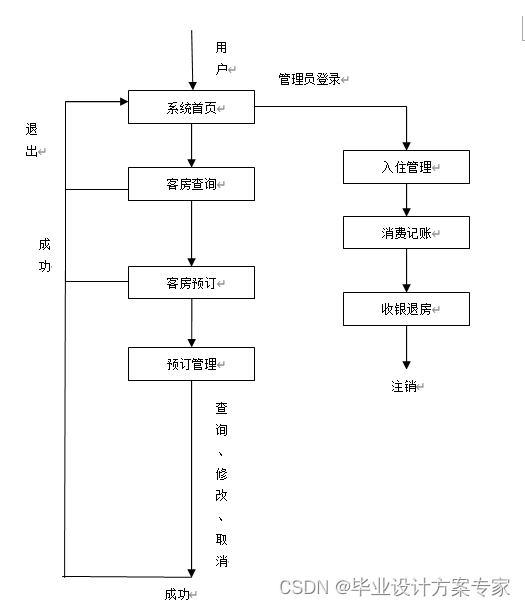 用户

管理员登录

系统首页

退出

客房查询

入住管理

消费记账

成功

客房预订

收银退房

预订管理

注销

查询、修改、取消

成功

CSDN @毕业设计方案专家